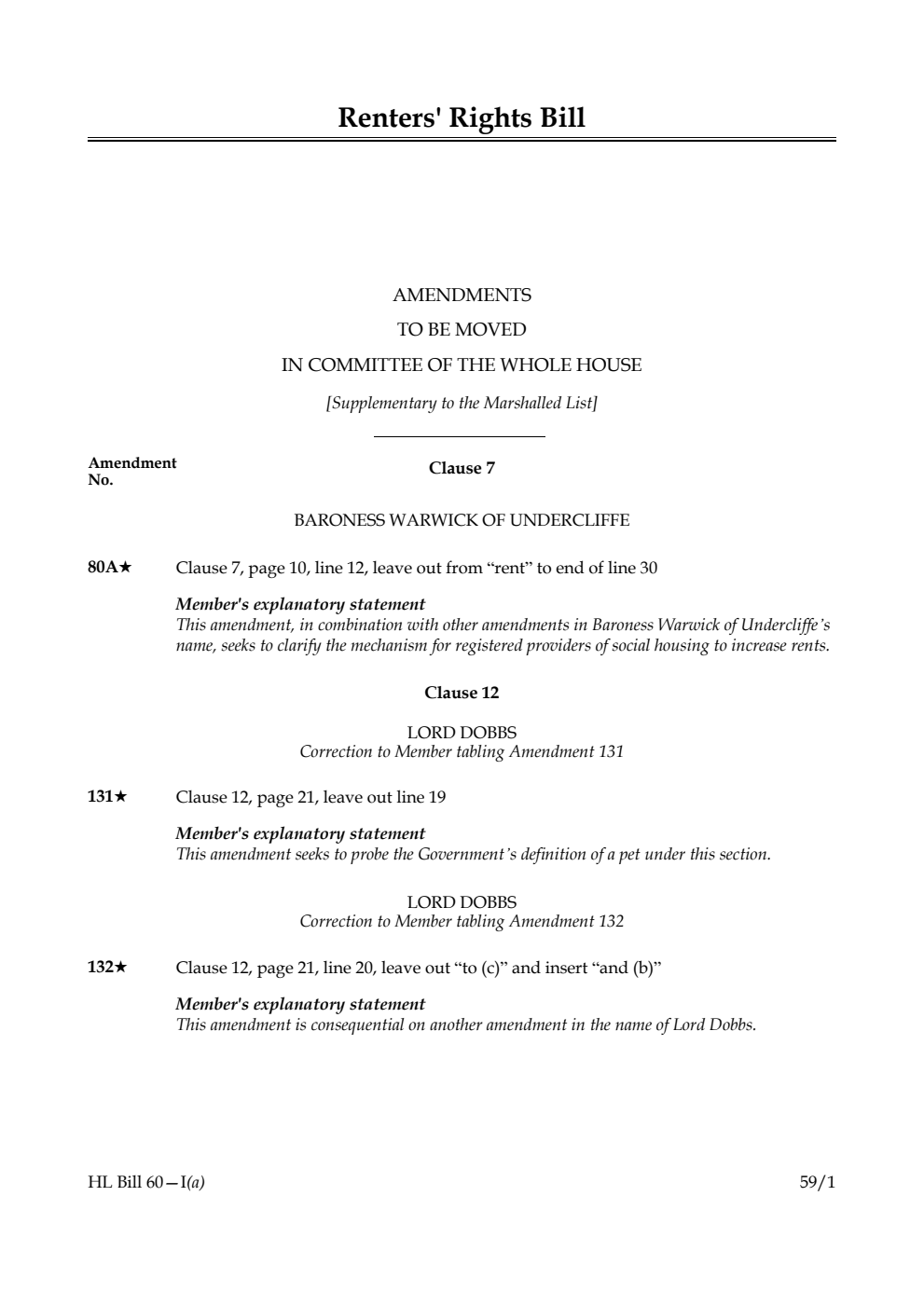 Renters' Rights Bill

AMENDMENTS
TO BE MOVED
IN COMMITTEE OF THE WHOLE HOUSE

[Supplementary to the Marshalled List]

Amendment No.

Clause 7

BARONESS WARWICK OF UNDERCLIFFE

80A★ Clause 7, page 10, line 12, leave out from “rent” to end of line 30

Member's explanatory statement
This amendment, in combination with other amendments in Baroness Warwick of Undercliffe’s name, seeks to clarify the mechanism for registered providers of social housing to increase rents.

Clause 12

LORD DOBBS
Correction to Member tabling Amendment 131

131★ Clause 12, page 21, leave out line 19

Member's explanatory statement
This amendment seeks to probe the Government’s definition of a pet under this section.

LORD DOBBS
Correction to Member tabling Amendment 132

132★ Clause 12, page 21, line 20, leave out “to (c)” and insert “and (b)”

Member's explanatory statement
This amendment is consequential on another amendment in the name of Lord Dobbs.

HL Bill 60—I(a)

59/1